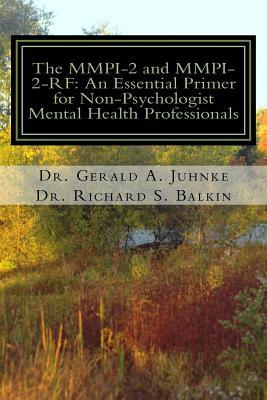 The MMPI-2 and MMPI-2-RF: An Essential Primer for Non-Psychologist Mental Health Professionals

Dr. Gerald A. Juhnke
Dr. Richard S. Balkin